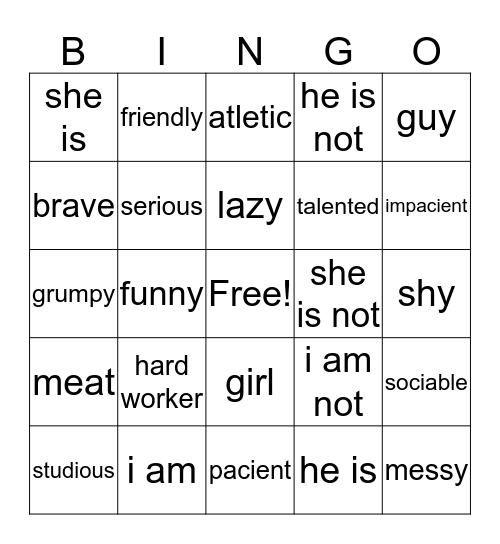 | B | I | N | G | O |
|---|---|---|---|---|
| she is | friendly | atletic | he is not | guy |
| brave | serious | lazy | talented | impacient |
| grumpy | funny | Free! | she is not | shy |
| meat | hard worker | girl | i am not | sociable |
| studious | i am | pacient | he is | messy |